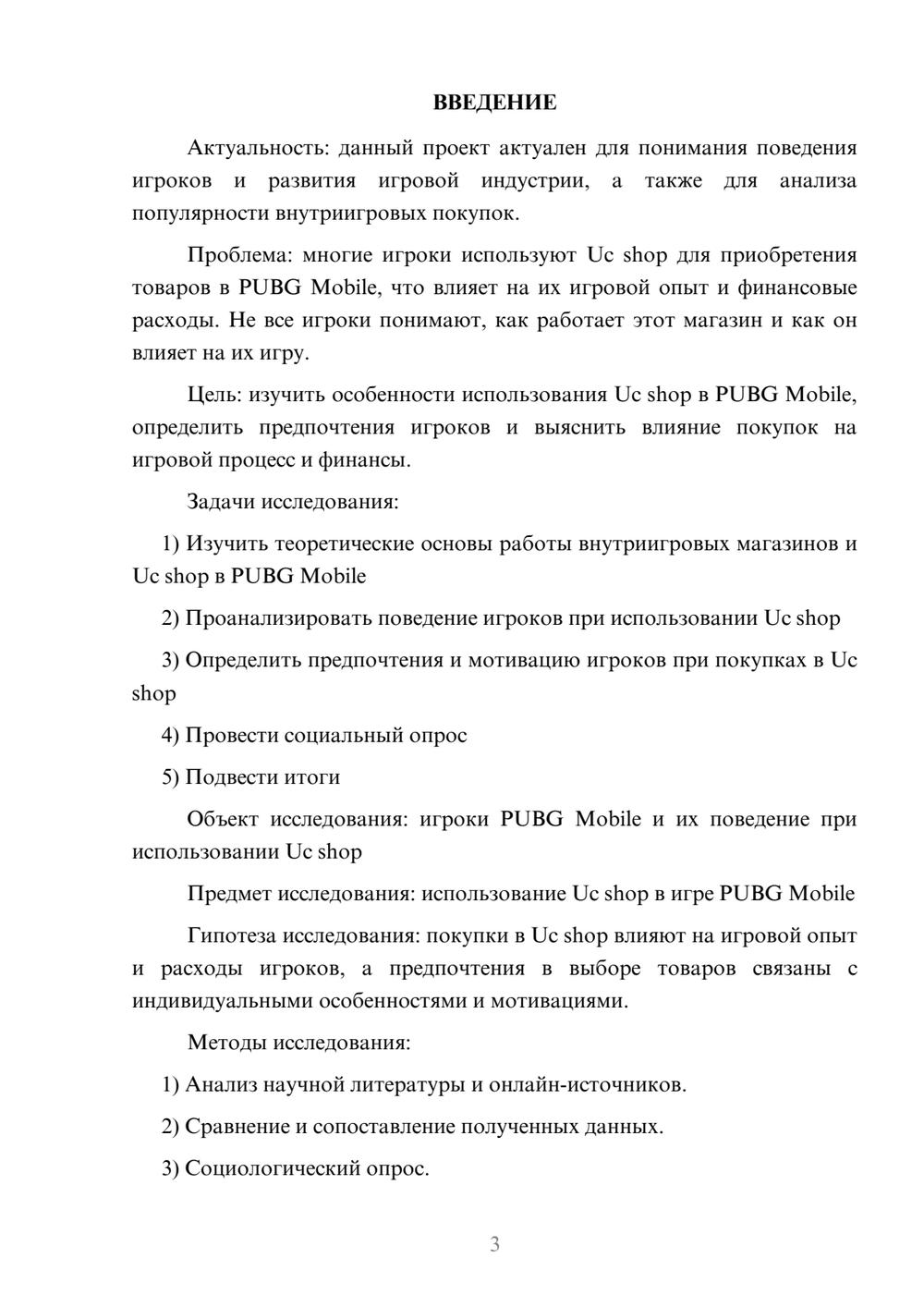 ВВЕДЕНИЕ

Актуальность: данный проект актуален для понимания поведения игроков и развития игровой индустрии, а также для анализа популярности внутриигровых покупок.

Проблема: многие игроки используют Uc shop для приобретения товаров в PUBG Mobile, что влияет на их игровой опыт и финансовые расходы. Не все игроки понимают, как работает этот магазин и как он влияет на их игру.

Цель: изучить особенности использования Uc shop в PUBG Mobile, определить предпочтения игроков и выяснить влияние покупок на игровой процесс и финансы.

Задачи исследования:

1) Изучить теоретические основы работы внутриигровых магазинов и Uc shop в PUBG Mobile

2) Проанализировать поведение игроков при использовании Uc shop

3) Определить предпочтения и мотивацию игроков при покупках в Uc shop

4) Провести социальный опрос

5) Подвести итоги

Объект исследования: игроки PUBG Mobile и их поведение при использовании Uc shop

Предмет исследования: использование Uc shop в игре PUBG Mobile

Гипотеза исследования: покупки в Uc shop влияют на игровой опыт и расходы игроков, а предпочтения в выборе товаров связаны с индивидуальными особенностями и мотивациями.

Методы исследования:

1) Анализ научной литературы и онлайн-источников.

2) Сравнение и сопоставление полученных данных.

3) Социологический опрос.

3